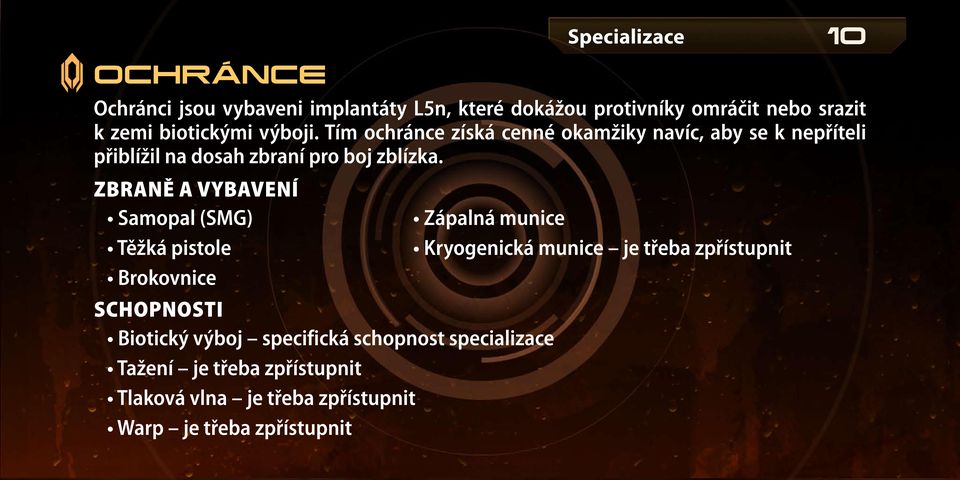 Specializace 10

OCHRÁNCE

Ochránci jsou vybaveni implantáty L5n, které dokážou protivníky omráčit nebo srazit k zemi biotickými výboji. Tím ochránce získá cenné okamžiky navíc, aby se k nepříteli přiblížil na dosah zbraní pro boj zblízka.

ZBRANĚ A VYBAVENÍ
• Samopal (SMG)
• Těžká pistole
• Brokovnice
• Zápalná munice
• Kryogenická munice – je třeba zpřístupnit

SCHOPNOSTI
• Biotický výboj – specifická schopnost specializace
• Tažení – je třeba zpřístupnit
• Tlaková vlna – je třeba zpřístupnit
• Warp – je třeba zpřístupnit